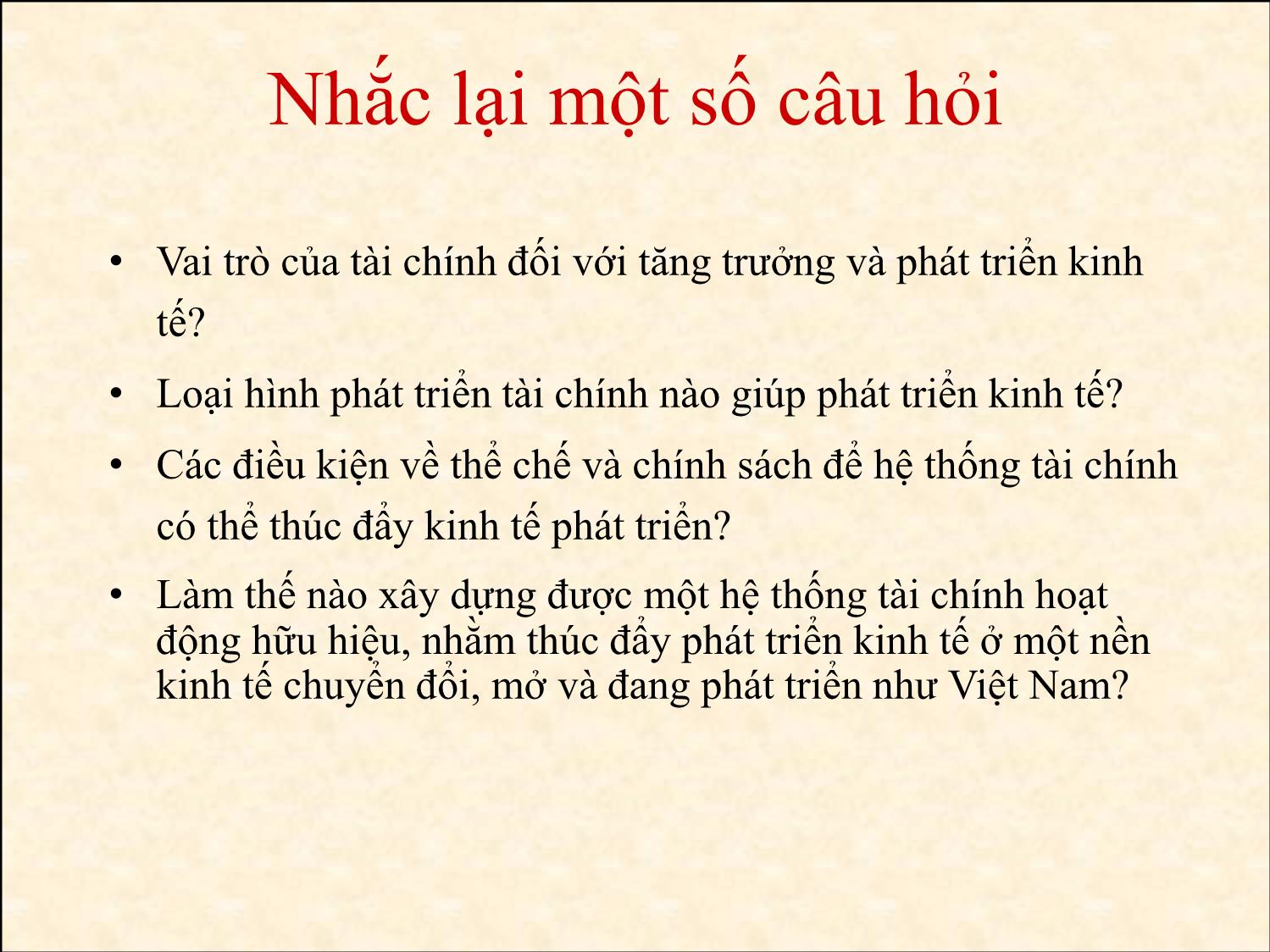 Nhắc lại một số câu hỏi

• Vai trò của tài chính đối với tăng trưởng và phát triển kinh tế?

• Loại hình phát triển tài chính nào giúp phát triển kinh tế?

• Các điều kiện về thể chế và chính sách để hệ thống tài chính có thể thúc đẩy kinh tế phát triển?

• Làm thế nào xây dựng được một hệ thống tài chính hoạt động hữu hiệu, nhằm thúc đẩy phát triển kinh tế ở một nền kinh tế chuyển đổi, mở và đang phát triển như Việt Nam?